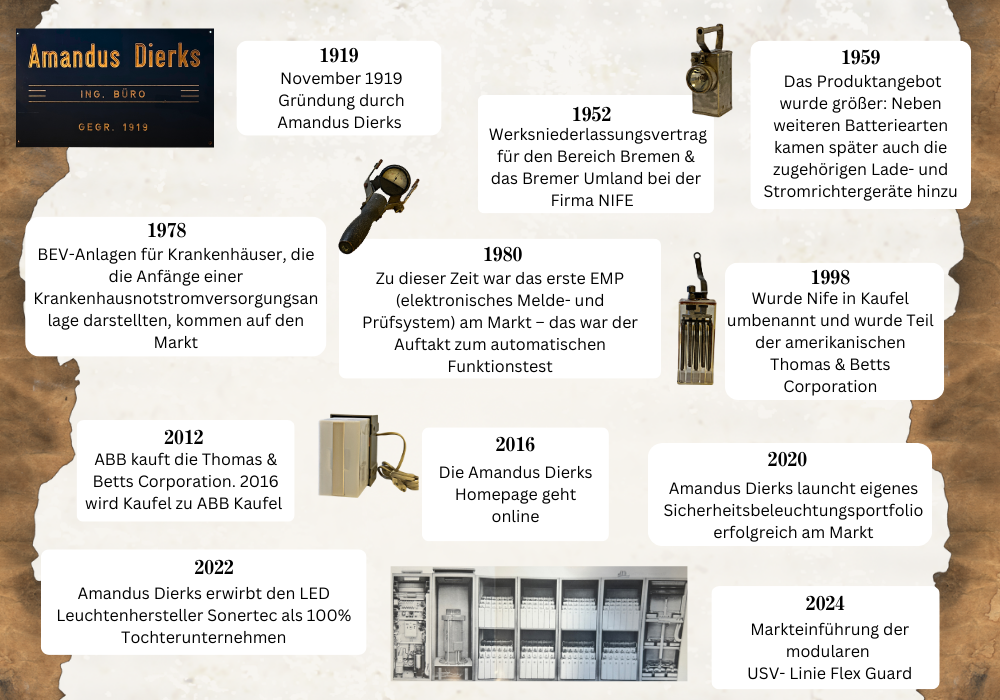 Amandus Dierks
ING. BÜRO
GEGR. 1919

1919
November 1919 Gründung durch Amandus Dierks

1952
Werksniederlassungsvertrag für den Bereich Bremen & das Bremer Umland bei der Firma NIFE

1959
Das Produktangebot wurde größer: Neben weiteren Batteriearten kamen später auch die zugehörigen Lade- und Stromrichtergeräte hinzu

1978
BEV-Anlagen für Krankenhäuser, die die Anfänge einer Krankenhausnotstromversorgungsanlage darstellten, kommen auf den Markt

1980
Zu dieser Zeit war das erste EMP (elektronisches Melde- und Prüfsystem) am Markt – das war der Auftakt zum automatischen Funktionstest

1998
Wurde Nife in Kaufel umbenannt und wurde Teil der amerikanischen Thomas & Betts Corporation

2012
ABB kauft die Thomas & Betts Corporation. 2016 wird Kaufel zu ABB Kaufel

2016
Die Amandus Dierks Homepage geht online

2020
Amandus Dierks launcht eigenes Sicherheitsbeleuchtungsportfolio erfolgreich am Markt

2022
Amandus Dierks erwirbt den LED Leuchtenhersteller Sonertec als 100% Tochterunternehmen

2024
Markteinführung der modularen USV- Linie Flex Guard